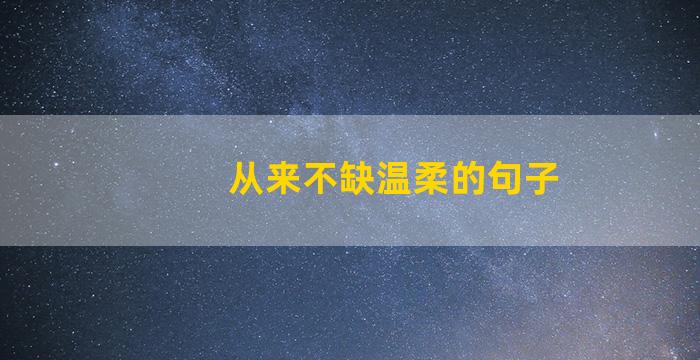 从来不缺温柔的句子